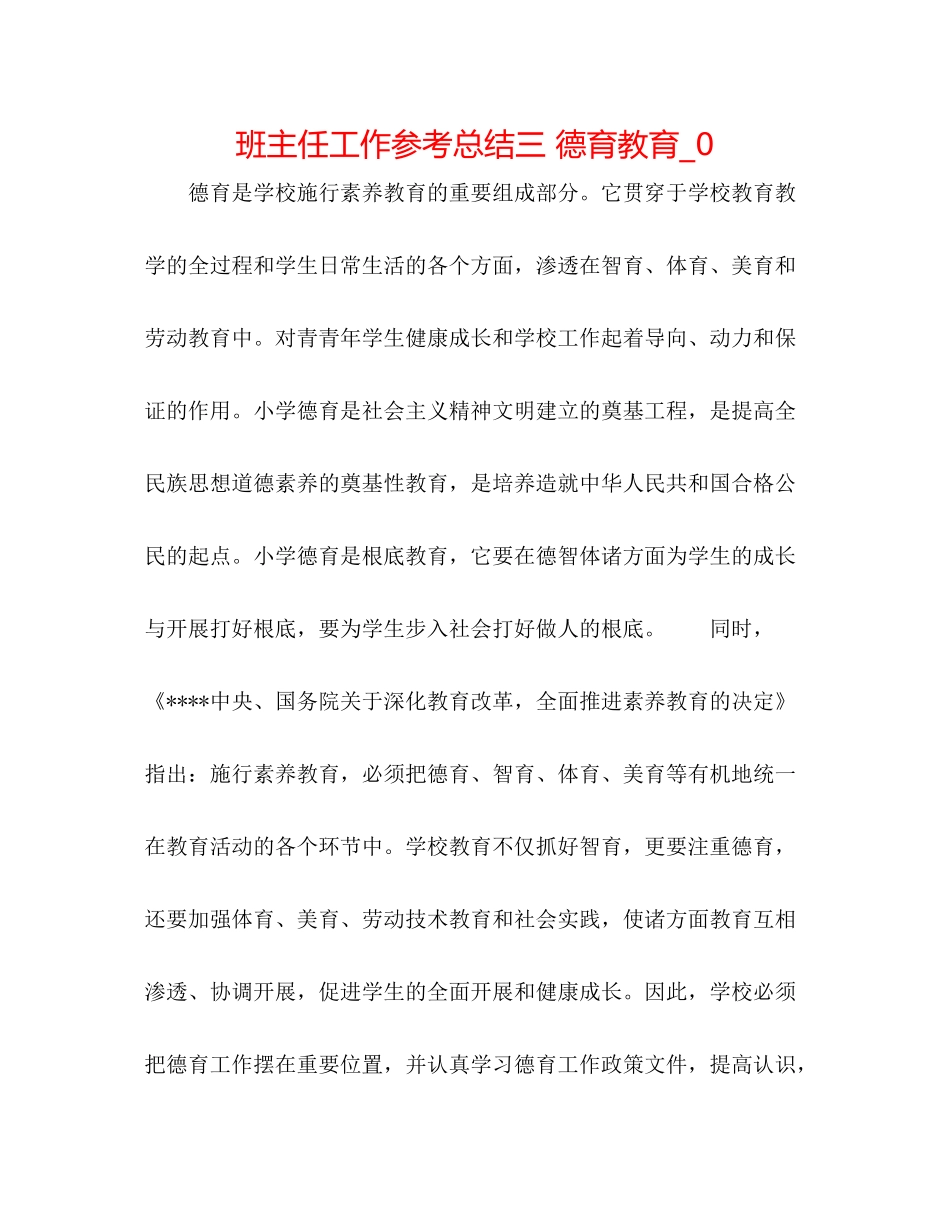 班主任工作参考总结三 德育教育_0

德育是学校施行素养教育的重要组成部分。它贯穿于学校教育教学的全过程和学生日常生活的各个方面，渗透在智育、体育、美育和劳动教育中。对青青年学生健康成长和学校工作起着导向、动力和保证的作用。小学德育是社会主义精神文明建立的奠基工程，是提高全民族思想道德素养的奠基性教育，是培养造就中华人民共和国合格公民的起点。小学德育是根底教育，它要在德智体诸方面为学生的成长与开展打好根底，要为学生步入社会打好做人的根底。 同时，《****中央、国务院关于深化教育改革，全面推进素养教育的决定》指出：施行素养教育，必须把德育、智育、体育、美育等有机地统一在教育活动的各个环节中。学校教育不仅抓好智育，更要注重德育，还要加强体育、美育、劳动技术教育和社会实践，使诸方面教育互相渗透、协调开展，促进学生的全面开展和健康成长。因此，学校必须把德育工作摆在重要位置，并认真学习德育工作政策文件，提高认识，